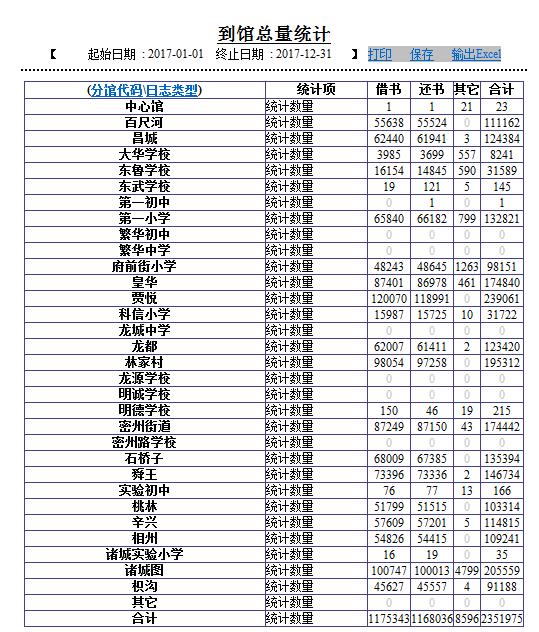 到馆总量统计

【 起始日期：2017-01-01 终止日期：2017-12-31 】 打印 保存 输出Excel

| (分馆代码\日志类型) | 统计项 | 借书 | 还书 | 其它 | 合计 |
|---|---|---|---|---|---|
| 中心馆 | 统计数量 | 1 | 1 | 21 | 23 |
| 百尺河 | 统计数量 | 55638 | 55524 | 0 | 111162 |
| 昌城 | 统计数量 | 62440 | 61941 | 3 | 124384 |
| 大华学校 | 统计数量 | 3985 | 3699 | 557 | 8241 |
| 东鲁学校 | 统计数量 | 16154 | 14845 | 590 | 31589 |
| 东武学校 | 统计数量 | 19 | 121 | 5 | 145 |
| 第一初中 | 统计数量 | 0 | 1 | 0 | 1 |
| 第一小学 | 统计数量 | 65840 | 66182 | 799 | 132821 |
| 繁华初中 | 统计数量 | 0 | 0 | 0 | 0 |
| 繁华中学 | 统计数量 | 0 | 0 | 0 | 0 |
| 府前街小学 | 统计数量 | 48243 | 48645 | 1263 | 98151 |
| 皇华 | 统计数量 | 87401 | 86978 | 461 | 174840 |
| 贾悦 | 统计数量 | 120070 | 118991 | 0 | 239061 |
| 科信小学 | 统计数量 | 15987 | 15725 | 10 | 31722 |
| 龙城中学 | 统计数量 | 0 | 0 | 0 | 0 |
| 龙都 | 统计数量 | 62007 | 61411 | 2 | 123420 |
| 林家村 | 统计数量 | 98054 | 97258 | 0 | 195312 |
| 龙源学校 | 统计数量 | 0 | 0 | 0 | 0 |
| 明诚学校 | 统计数量 | 0 | 0 | 0 | 0 |
| 明德学校 | 统计数量 | 150 | 46 | 19 | 215 |
| 密州街道 | 统计数量 | 87249 | 87150 | 43 | 174442 |
| 密州路学校 | 统计数量 | 0 | 0 | 0 | 0 |
| 石桥子 | 统计数量 | 68009 | 67385 | 0 | 135394 |
| 舜王 | 统计数量 | 73396 | 73336 | 2 | 146734 |
| 实验初中 | 统计数量 | 76 | 77 | 13 | 166 |
| 桃林 | 统计数量 | 51799 | 51515 | 0 | 103314 |
| 辛兴 | 统计数量 | 57609 | 57201 | 5 | 114815 |
| 相州 | 统计数量 | 54826 | 54415 | 0 | 109241 |
| 诸城实验小学 | 统计数量 | 16 | 19 | 0 | 35 |
| 诸城图 | 统计数量 | 100747 | 100013 | 4799 | 205559 |
| 枳沟 | 统计数量 | 45627 | 45557 | 4 | 91188 |
| 其它 | 统计数量 | 0 | 0 | 0 | 0 |
| 合计 | 统计数量 | 1175343 | 1168036 | 8596 | 2351975 |